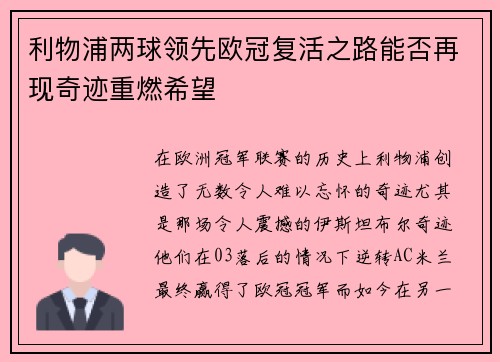 利物浦两球领先欧冠复活之路能否再现奇迹重燃希望

在欧洲冠军联赛的历史上利物浦创造了无数令人难以忘怀的奇迹尤其是那场令人震撼的伊斯坦布尔奇迹他们在03落后的情况下逆转AC米兰最终赢得了欧冠冠军而如今在另一